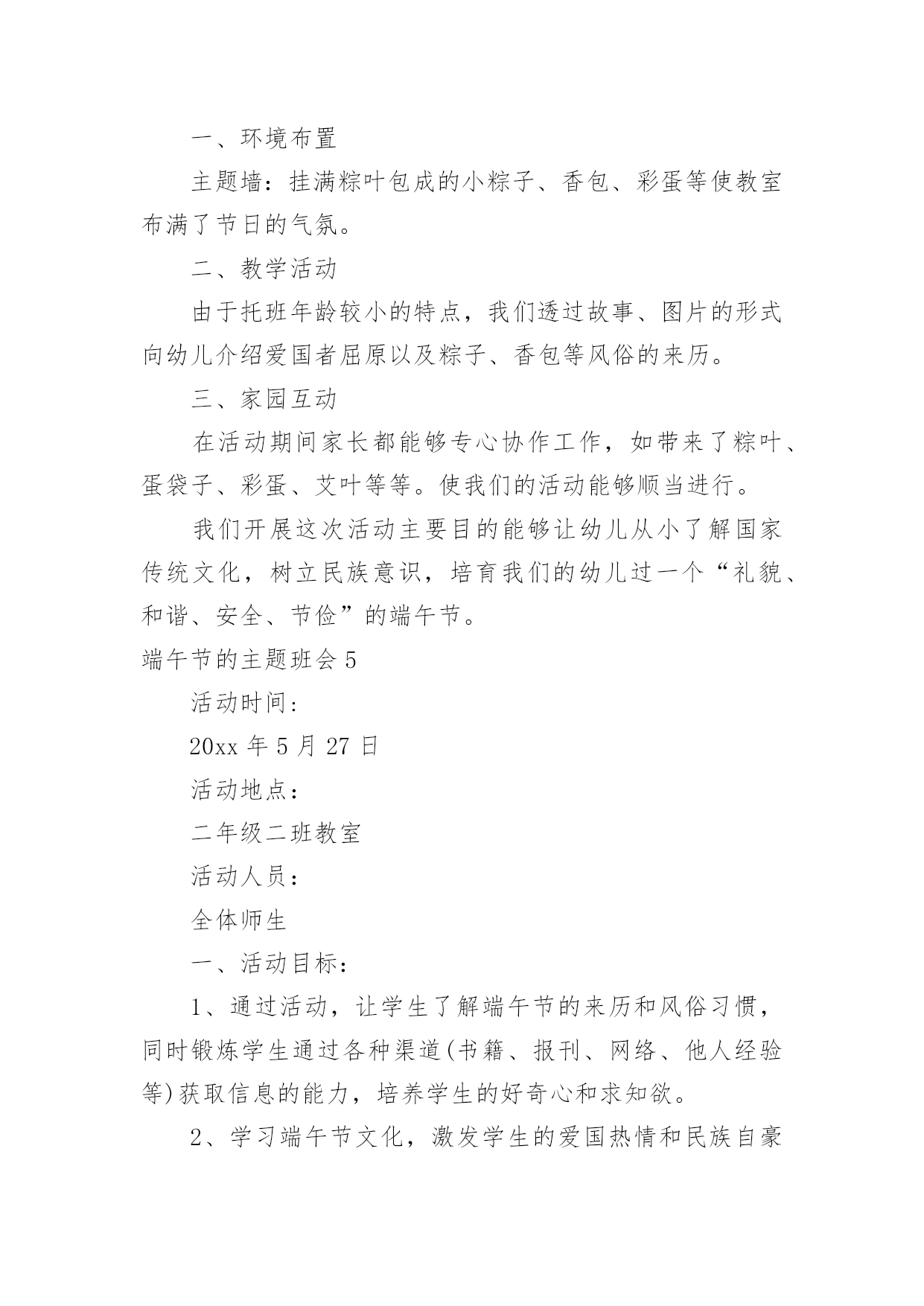 一、环境布置

主题墙：挂满粽叶包成的小粽子、香包、彩蛋等使教室布满了节日的气氛。

二、教学活动

由于托班年龄较小的特点，我们透过故事、图片的形式向幼儿介绍爱国者屈原以及粽子、香包等风俗的来历。

三、家园互动

在活动期间家长都能够专心协作工作，如带来了粽叶、蛋袋子、彩蛋、艾叶等等。使我们的活动能够顺当进行。

我们开展这次活动主要目的能够让幼儿从小了解国家传统文化，树立民族意识，培育我们的幼儿过一个“礼貌、和谐、安全、节俭”的端午节。

端午节的主题班会 5

活动时间：

20xx 年 5 月 27 日

活动地点：

二年级二班教室

活动人员：

全体师生

一、活动目标：

1、通过活动，让学生了解端午节的来历和风俗习惯，同时锻炼学生通过各种渠道(书籍、报刊、网络、他人经验等)获取信息的能力，培养学生的好奇心和求知欲。

2、学习端午节文化，激发学生的爱国热情和民族自豪